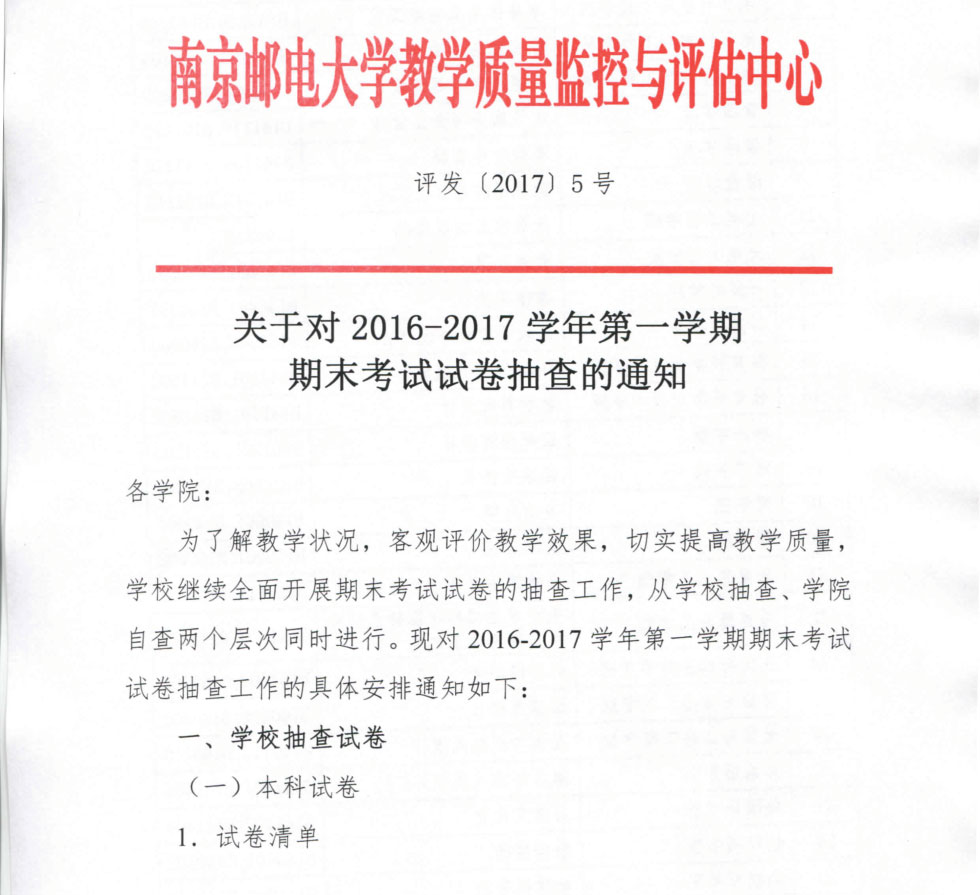 南京邮电大学教学质量监控与评估中心

评发〔2017〕5号

关于对 2016-2017 学年第一学期
期末考试试卷抽查的通知

各学院：

为了解教学状况，客观评价教学效果，切实提高教学质量，学校继续全面开展期末考试试卷的抽查工作，从学校抽查、学院自查两个层次同时进行。现对 2016-2017 学年第一学期期末考试试卷抽查工作的具体安排通知如下：

一、学校抽查试卷

（一）本科试卷

1. 试卷清单